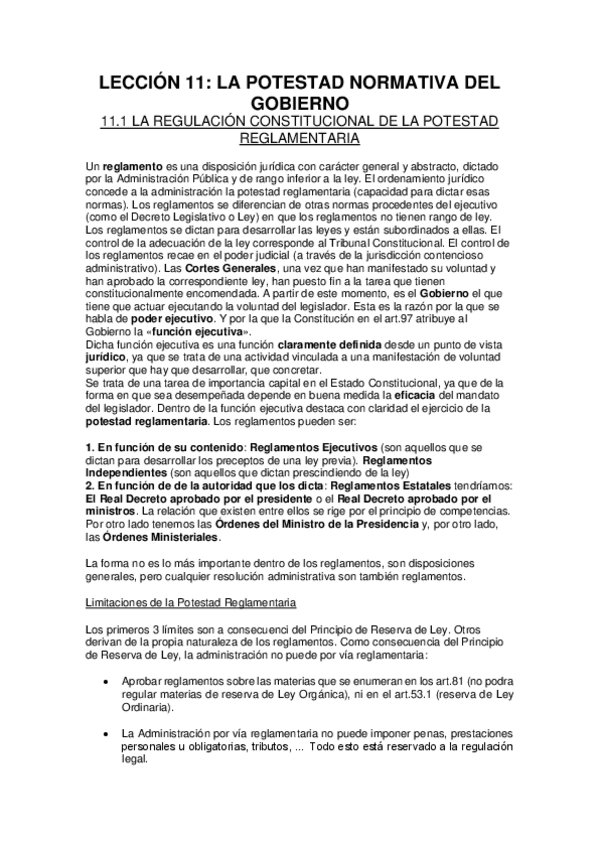 LECCIÓN 11: LA POTESTAD NORMATIVA DEL GOBIERNO

11.1 LA REGULACIÓN CONSTITUCIONAL DE LA POTESTAD REGLAMENTARIA

Un reglamento es una disposición jurídica con carácter general y abstracto, dictado por la Administración Pública y de rango inferior a la ley. El ordenamiento jurídico concede a la administración la potestad reglamentaria (capacidad para dictar esas normas). Los reglamentos se diferencian de otras normas procedentes del ejecutivo (como el Decreto Legislativo o Ley) en que los reglamentos no tienen rango de ley. Los reglamentos se dictan para desarrollar las leyes y están subordinados a ellas. El control de la adecuación de la ley corresponde al Tribunal Constitucional. El control de los reglamentos recae en el poder judicial (a través de la jurisdicción contencioso administrativo). Las Cortes Generales, una vez que han manifestado su voluntad y han aprobado la correspondiente ley, han puesto fin a la tarea que tienen constitucionalmente encomendada. A partir de este momento, es el Gobierno el que tiene que actuar ejecutando la voluntad del legislador. Esta es la razón por la que se habla de poder ejecutivo. Y por la que la Constitución en el art.97 atribuye al Gobierno la «función ejecutiva».
Dicha función ejecutiva es una función claramente definida desde un punto de vista jurídico, ya que se trata de una actividad vinculada a una manifestación de voluntad superior que hay que desarrollar, que concretar.
Se trata de una tarea de importancia capital en el Estado Constitucional, ya que de la forma en que sea desempeñada depende en buena medida la eficacia del mandato del legislador. Dentro de la función ejecutiva destaca con claridad el ejercicio de la potestad reglamentaria. Los reglamentos pueden ser:

1. En función de su contenido: Reglamentos Ejecutivos (son aquellos que se dictan para desarrollar los preceptos de una ley previa). Reglamentos Independientes (son aquellos que dictan prescindiendo de la ley)
2. En función de de la autoridad que los dicta: Reglamentos Estatales tendríamos: El Real Decreto aprobado por el presidente o el Real Decreto aprobado por el ministros. La relación que existen entre ellos se rige por el principio de competencias. Por otro lado tenemos las Órdenes del Ministro de la Presidencia y, por otro lado, las Órdenes Ministeriales.

La forma no es lo más importante dentro de los reglamentos, son disposiciones generales, pero cualquier resolución administrativa son también reglamentos.

Limitaciones de la Potestad Reglamentaria

Los primeros 3 límites son a consecuenci del Principio de Reserva de Ley. Otros derivan de la propia naturaleza de los reglamentos. Como consecuencia del Principio de Reserva de Ley, la administración no puede por vía reglamentaria:

• Aprobar reglamentos sobre las materias que se enumeran en los art.81 (no podra regular materias de reserva de Ley Orgánica), ni en el art.53.1 (reserva de Ley Ordinaria).

• La Administración por vía reglamentaria no puede imponer penas, prestaciones personales u obligatorias, tributos, ... Todo esto está reservado a la regulación legal.